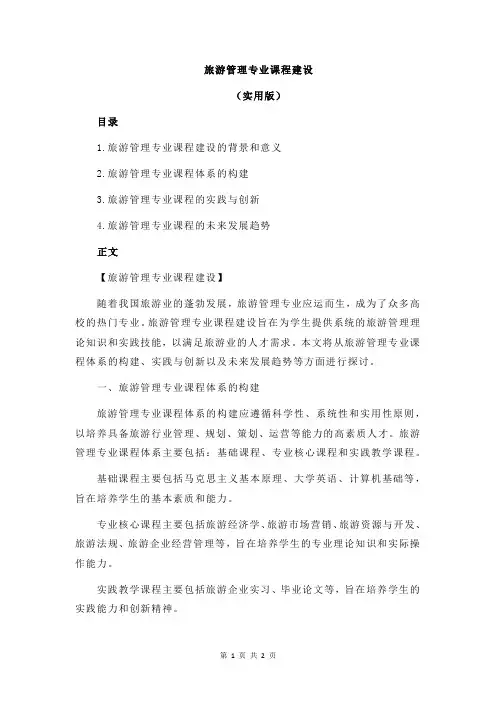 旅游管理专业课程建设

（实用版）

目录

1.旅游管理专业课程建设的背景和意义

2.旅游管理专业课程体系的构建

3.旅游管理专业课程的实践与创新

4.旅游管理专业课程的未来发展趋势

正文

【旅游管理专业课程建设】

随着我国旅游业的蓬勃发展，旅游管理专业应运而生，成为了众多高校的热门专业。旅游管理专业课程建设旨在为学生提供系统的旅游管理理论知识和实践技能，以满足旅游业的人才需求。本文将从旅游管理专业课程体系的构建、实践与创新以及未来发展趋势等方面进行探讨。

一、旅游管理专业课程体系的构建

旅游管理专业课程体系的构建应遵循科学性、系统性和实用性原则，以培养具备旅游行业管理、规划、策划、运营等能力的高素质人才。旅游管理专业课程体系主要包括：基础课程、专业核心课程和实践教学课程。

基础课程主要包括马克思主义基本原理、大学英语、计算机基础等，旨在培养学生的基本素质和能力。

专业核心课程主要包括旅游经济学、旅游市场营销、旅游资源与开发、旅游法规、旅游企业经营管理等，旨在培养学生的专业理论知识和实际操作能力。

实践教学课程主要包括旅游企业实习、毕业论文等，旨在培养学生的实践能力和创新精神。

第 1 页 共 2 页